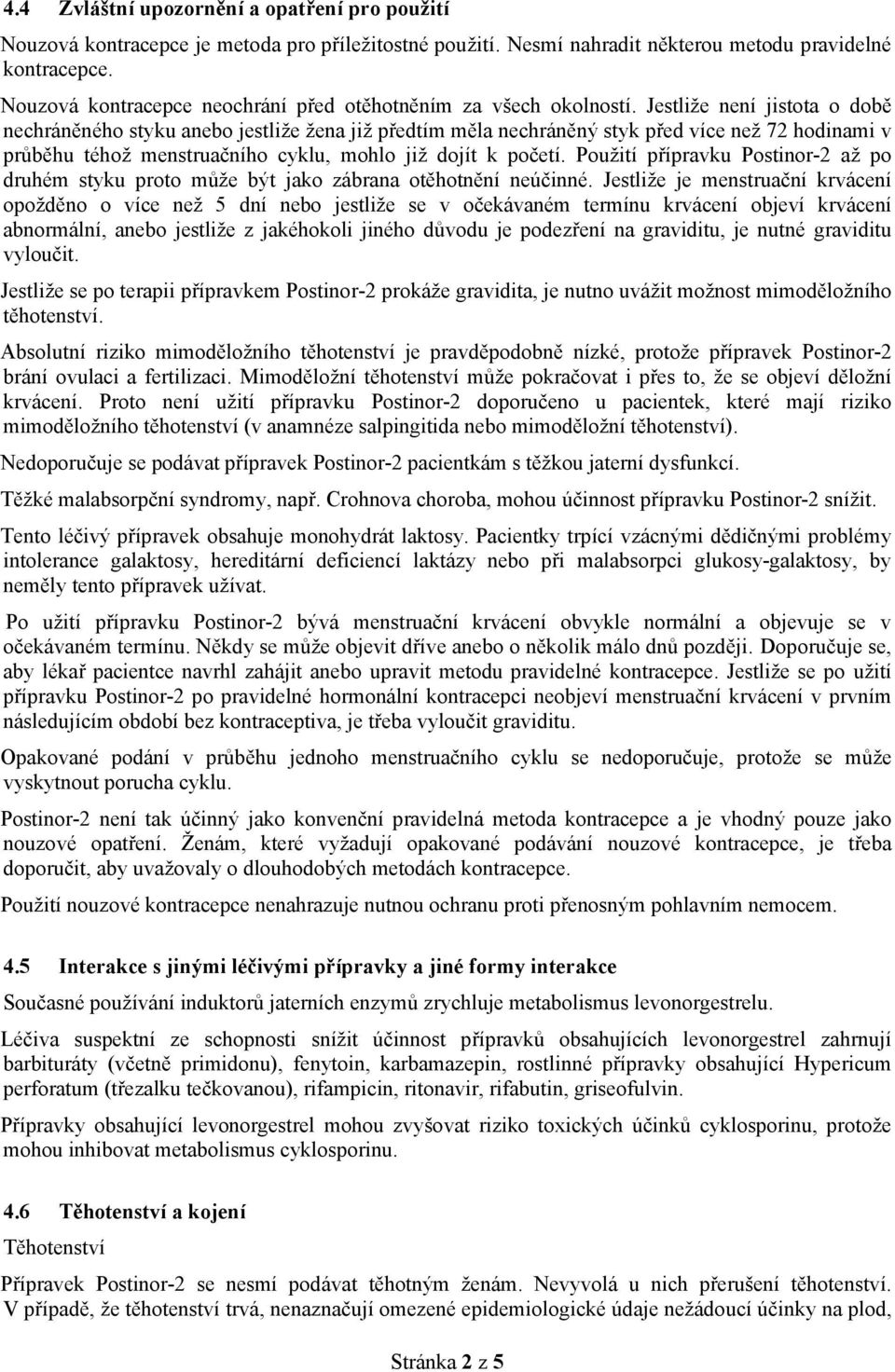 4.4 Zvláštní upozornění a opatření pro použití

Nouzová kontracepce je metoda pro příležitostné použití. Nesmí nahradit některou metodu pravidelné kontracepce.

Nouzová kontracepce neochrání před otěhotněním za všech okolností. Jestliže není jistota o době nechráněného styku anebo jestliže žena již předtím měla nechráněný styk před více než 72 hodinami v průběhu téhož menstruačního cyklu, mohlo již dojít k početí. Použití přípravku Postinor-2 až po druhém styku proto může být jako zábrana otěhotnění neúčinné. Jestliže je menstruační krvácení opožděno o více než 5 dní nebo jestliže se v očekávaném termínu krvácení objeví krvácení abnormální, anebo jestliže z jakéhokoli jiného důvodu je podezření na graviditu, je nutné graviditu vyloučit.

Jestliže se po terapii přípravkem Postinor-2 prokáže gravidita, je nutno uvážit možnost mimoděložního těhotenství.

Absolutní riziko mimoděložního těhotenství je pravděpodobně nízké, protože přípravek Postinor-2 brání ovulaci a fertilizaci. Mimoděložní těhotenství může pokračovat i přes to, že se objeví děložní krvácení. Proto není užití přípravku Postinor-2 doporučeno u pacientek, které mají riziko mimoděložního těhotenství (v anamnéze salpingitida nebo mimoděložní těhotenství).

Nedoporučuje se podávat přípravek Postinor-2 pacientkám s těžkou jaterní dysfunkcí.

Těžké malabsorpční syndromy, např. Crohnova choroba, mohou účinnost přípravku Postinor-2 snížit.

Tento léčivý přípravek obsahuje monohydrát laktosy. Pacientky trpící vzácnými dědičnými problémy intolerance galaktosy, hereditární deficiencí laktázy nebo při malabsorpci glukosy-galaktosy, by neměly tento přípravek užívat.

Po užití přípravku Postinor-2 bývá menstruační krvácení obvykle normální a objevuje se v očekávaném termínu. Někdy se může objevit dříve anebo o několik málo dnů později. Doporučuje se, aby lékař pacientce navrhl zahájit anebo upravit metodu pravidelné kontracepce. Jestliže se po užití přípravku Postinor-2 po pravidelné hormonální kontracepci neobjeví menstruační krvácení v prvním následujícím období bez kontraceptiva, je třeba vyloučit graviditu.

Opakované podání v průběhu jednoho menstruačního cyklu se nedoporučuje, protože se může vyskytnout porucha cyklu.

Postinor-2 není tak účinný jako konvenční pravidelná metoda kontracepce a je vhodný pouze jako nouzové opatření. Ženám, které vyžadují opakované podávání nouzové kontracepce, je třeba doporučit, aby uvažovaly o dlouhodobých metodách kontracepce.

Použití nouzové kontracepce nenahrazuje nutnou ochranu proti přenosným pohlavním nemocem.

4.5 Interakce s jinými léčivými přípravky a jiné formy interakce

Současné používání induktorů jaterních enzymů zrychluje metabolismus levonorgestrelu.

Léčiva suspektní ze schopnosti snížit účinnost přípravků obsahujících levonorgestrel zahrnují barbituráty (včetně primidonu), fenytoin, karbamazepin, rostlinné přípravky obsahující Hypericum perforatum (třezalku tečkovanou), rifampicin, ritonavir, rifabutin, griseofulvin.

Přípravky obsahující levonorgestrel mohou zvyšovat riziko toxických účinků cyklosporinu, protože mohou inhibovat metabolismus cyklosporinu.

4.6 Těhotenství a kojení

Těhotenství

Přípravek Postinor-2 se nesmí podávat těhotným ženám. Nevyvolá u nich přerušení těhotenství. V případě, že těhotenství trvá, nenaznačují omezené epidemiologické údaje nežádoucí účinky na plod,

Stránka 2 z 5